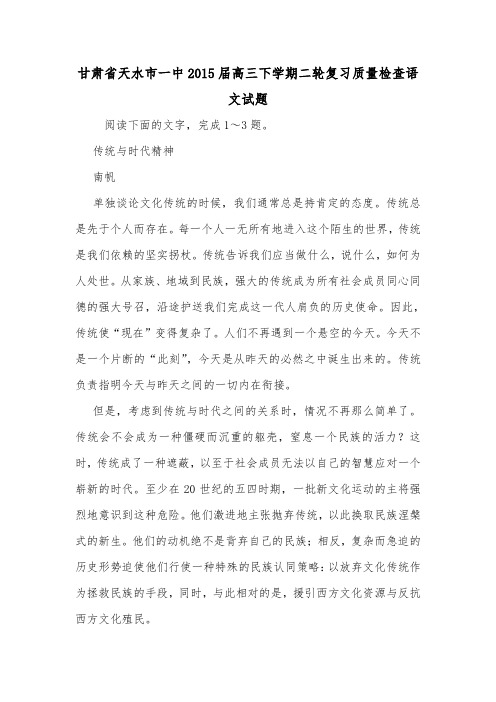 甘肃省天水市一中2015届高三下学期二轮复习质量检查语文试题

阅读下面的文字，完成1～3题。

传统与时代精神

南帆

单独谈论文化传统的时候，我们通常总是持肯定的态度。传统总是先于个人而存在。每一个人一无所有地进入这个陌生的世界，传统是我们依赖的坚实拐杖。传统告诉我们应当做什么，说什么，如何为人处世。从家族、地域到民族，强大的传统成为所有社会成员同心同德的强大号召，沿途护送我们完成这一代人肩负的历史使命。因此，传统使“现在”变得复杂了。人们不再遇到一个悬空的今天。今天不是一个片断的“此刻”，今天是从昨天的必然之中诞生出来的。传统负责指明今天与昨天之间的一切内在衔接。

但是，考虑到传统与时代之间的关系时，情况不再那么简单了。传统会不会成为一种僵硬而沉重的躯壳，窒息一个民族的活力？这时，传统成了一种遮蔽，以至于社会成员无法以自己的智慧应对一个崭新的时代。至少在20世纪的五四时期，一批新文化运动的主将强烈地意识到这种危险。他们激进地主张抛弃传统，以此换取民族涅槃式的新生。他们的动机绝不是背弃自己的民族；相反，复杂而急迫的历史形势迫使他们行使一种特殊的民族认同策略：以放弃文化传统作为拯救民族的手段，同时，与此相对的是，援引西方文化资源与反抗西方文化殖民。